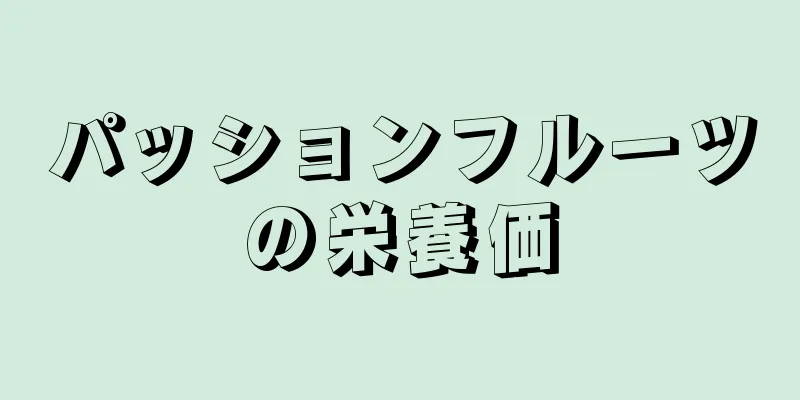 パッションフルーツの栄養価